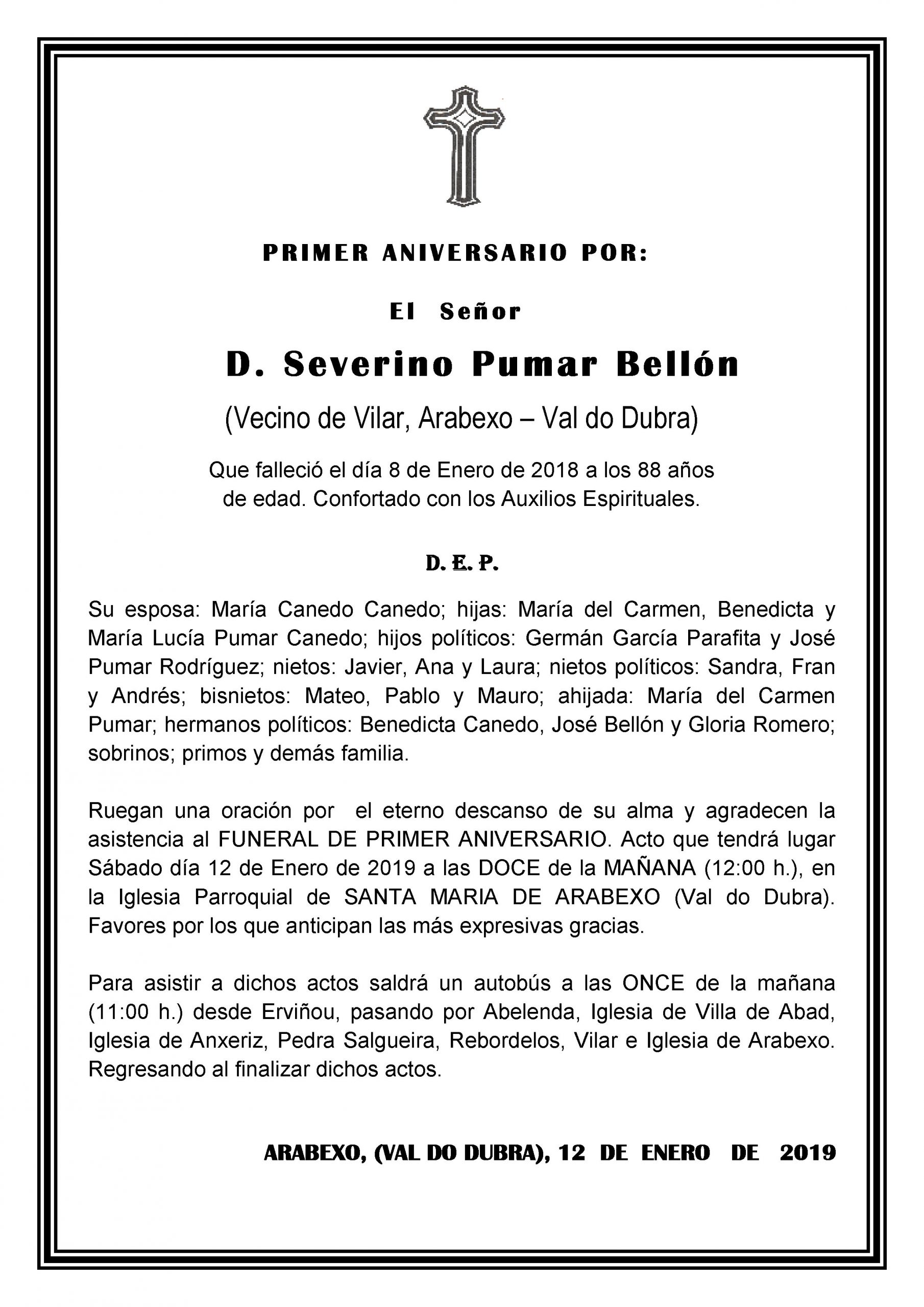 PRIMER ANIVERSARIO POR:

El Señor

D. Severino Pumar Bellón

(Vecino de Vilar, Arabexo – Val do Dubra)

Que falleció el día 8 de Enero de 2018 a los 88 años de edad. Confortado con los Auxilios Espirituales.

D. E. P.

Su esposa: María Canedo Canedo; hijas: María del Carmen, Benedicta y María Lucía Pumar Canedo; hijos políticos: Germán García Parafita y José Pumar Rodríguez; nietos: Javier, Ana y Laura; nietos políticos: Sandra, Fran y Andrés; bisnietos: Mateo, Pablo y Mauro; ahijada: María del Carmen Pumar; hermanos políticos: Benedicta Canedo, José Bellón y Gloria Romero; sobrinos; primos y demás familia.

Ruegan una oración por el eterno descanso de su alma y agradecen la asistencia al FUNERAL DE PRIMER ANIVERSARIO. Acto que tendrá lugar Sábado día 12 de Enero de 2019 a las DOCE de la MAÑANA (12:00 h.), en la Iglesia Parroquial de SANTA MARIA DE ARABEXO (Val do Dubra). Favores por los que anticipan las más expresivas gracias.

Para asistir a dichos actos saldrá un autobús a las ONCE de la mañana (11:00 h.) desde Erviñou, pasando por Abelenda, Iglesia de Villa de Abad, Iglesia de Anxeriz, Pedra Salgueira, Rebordelos, Vilar e Iglesia de Arabexo. Regresando al finalizar dichos actos.

ARABEXO, (VAL DO DUBRA), 12 DE ENERO DE 2019